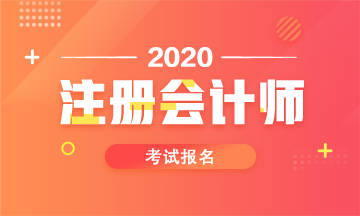 2020

注册会计师

考试报名